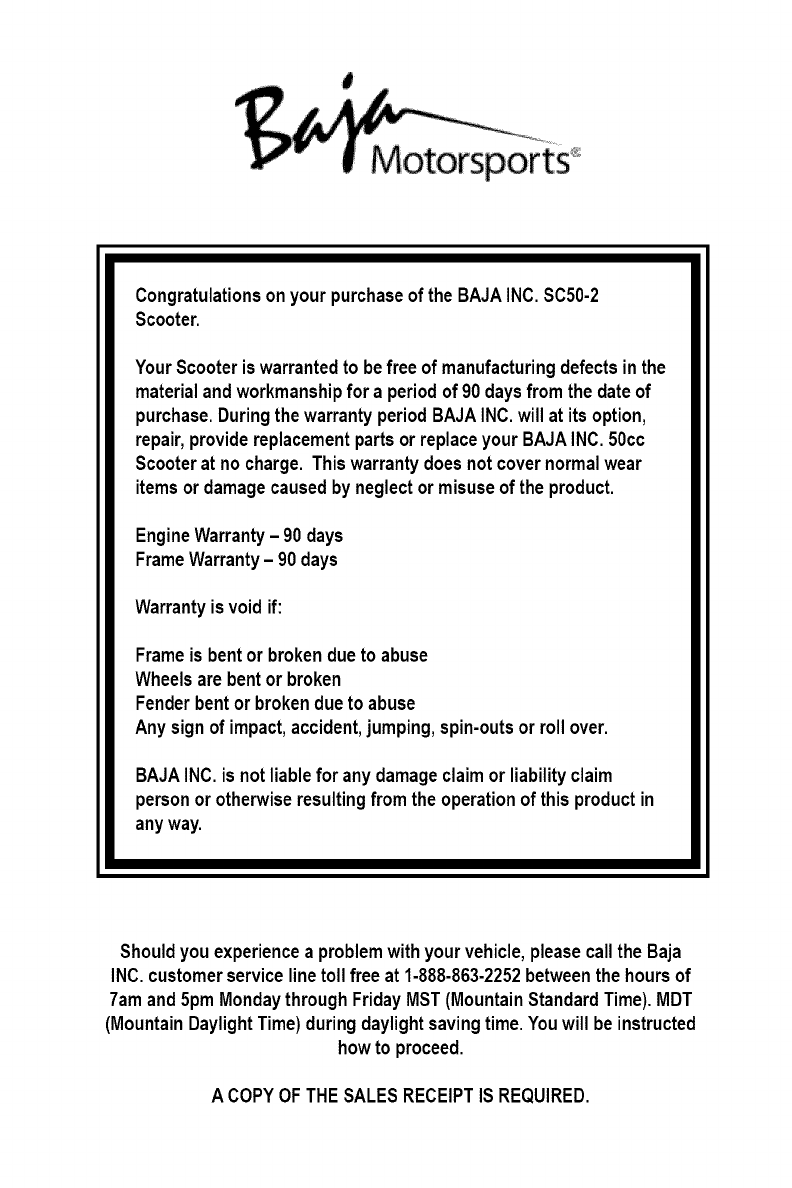 Baja Motorsports®

Congratulations on your purchase of the BAJA INC. SC50-2 Scooter.

Your Scooter is warranted to be free of manufacturing defects in the material and workmanship for a period of 90 days from the date of purchase. During the warranty period BAJA INC. will at its option, repair, provide replacement parts or replace your BAJA INC. 50cc Scooter at no charge. This warranty does not cover normal wear items or damage caused by neglect or misuse of the product.

Engine Warranty – 90 days
Frame Warranty – 90 days

Warranty is void if:

Frame is bent or broken due to abuse
Wheels are bent or broken
Fender bent or broken due to abuse
Any sign of impact, accident, jumping, spin-outs or roll over.

BAJA INC. is not liable for any damage claim or liability claim person or otherwise resulting from the operation of this product in any way.

Should you experience a problem with your vehicle, please call the Baja INC. customer service line toll free at 1-888-863-2252 between the hours of 7am and 5pm Monday through Friday MST (Mountain Standard Time). MDT (Mountain Daylight Time) during daylight saving time. You will be instructed how to proceed.

A COPY OF THE SALES RECEIPT IS REQUIRED.